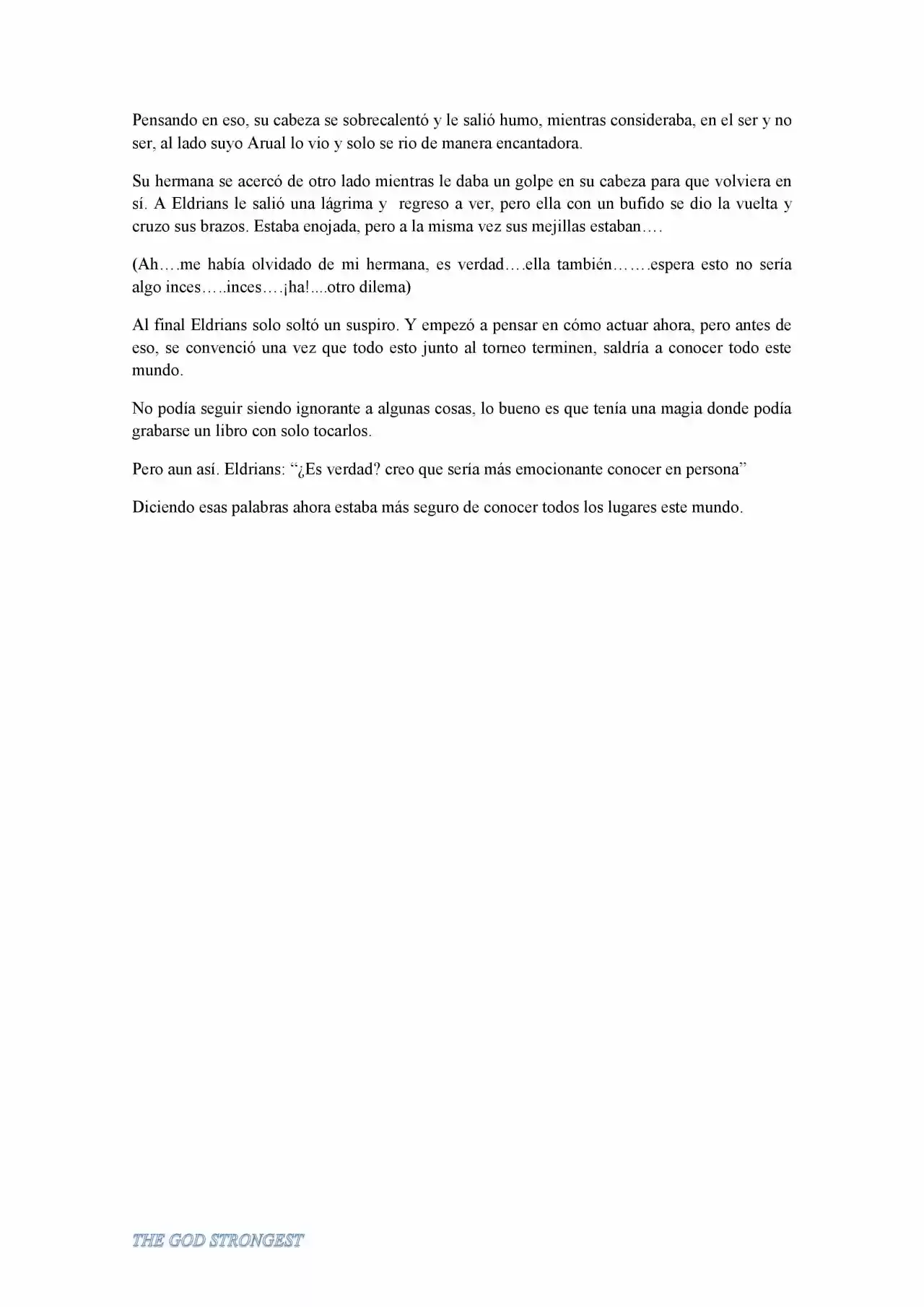 Pensando en eso, su cabeza se sobrecalentó y le salió humo, mientras consideraba, en el ser y no ser, al lado suyo Arual lo vio y solo se rio de manera encantadora.

Su hermana se acercó de otro lado mientras le daba un golpe en su cabeza para que volviera en sí. A Eldrians le salió una lágrima y regreso a ver, pero ella con un bufido se dio la vuelta y cruzo sus brazos. Estaba enojada, pero a la misma vez sus mejillas estaban….

(Ah….me había olvidado de mi hermana, es verdad….ella también…….espera esto no sería algo inces…..inces….¡ha!....otro dilema)

Al final Eldrians solo soltó un suspiro. Y empezó a pensar en cómo actuar ahora, pero antes de eso, se convenció una vez que todo esto junto al torneo terminen, saldría a conocer todo este mundo.

No podía seguir siendo ignorante a algunas cosas, lo bueno es que tenía una magia donde podía grabarse un libro con solo tocarlos.

Pero aun así. Eldrians: "¿Es verdad? creo que sería más emocionante conocer en persona"

Diciendo esas palabras ahora estaba más seguro de conocer todos los lugares este mundo.

THE GOD STRONGEST